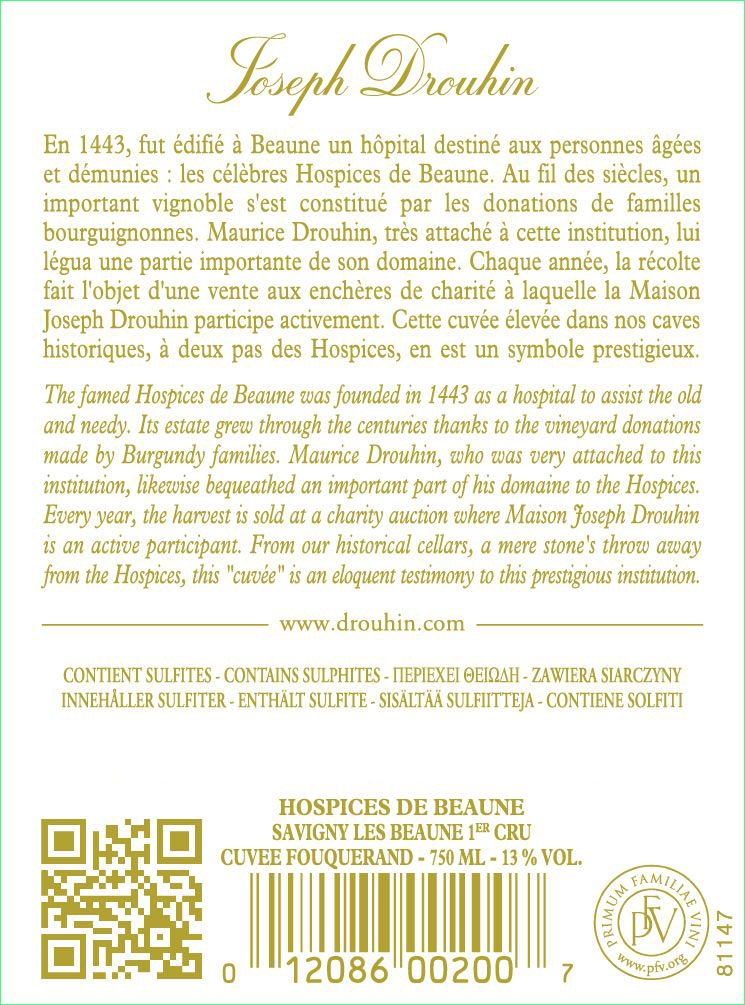 Joseph Drouhin

En 1443, fut édifié à Beaune un hôpital destiné aux personnes âgées et démunies : les célèbres Hospices de Beaune. Au fil des siècles, un important vignoble s'est constitué par les donations de familles bourguignonnes. Maurice Drouhin, très attaché à cette institution, lui légua une partie importante de son domaine. Chaque année, la récolte fait l'objet d'une vente aux enchères de charité à laquelle la Maison Joseph Drouhin participe activement. Cette cuvée élevée dans nos caves historiques, à deux pas des Hospices, en est un symbole prestigieux.

The famed Hospices de Beaune was founded in 1443 as a hospital to assist the old and needy. Its estate grew through the centuries thanks to the vineyard donations made by Burgundy families. Maurice Drouhin, who was very attached to this institution, likewise bequeathed an important part of his domaine to the Hospices. Every year, the harvest is sold at a charity auction where Maison Joseph Drouhin is an active participant. From our historical cellars, a mere stone's throw away from the Hospices, this "cuvée" is an eloquent testimony to this prestigious institution.

www.drouhin.com

CONTIENT SULFITES - CONTAINS SULPHITES - ΠΕΡΙΕΧΕΙ ΘΕΙΩΔΗ - ZAWIERA SIARCZYNY INNEHÅLLER SULFITER - ENTHÄLT SULFITE - SISÄLTÄÄ SULFIITTEJA - CONTIENE SOLFITI

HOSPICES DE BEAUNE
SAVIGNY LES BEAUNE 1ER CRU
CUVEE FOUQUERAND - 750 ML - 13 % VOL.

0 12086 00200 7

PRIMUM FAMILIAE VINI
PFV
www.pfv.org

81147